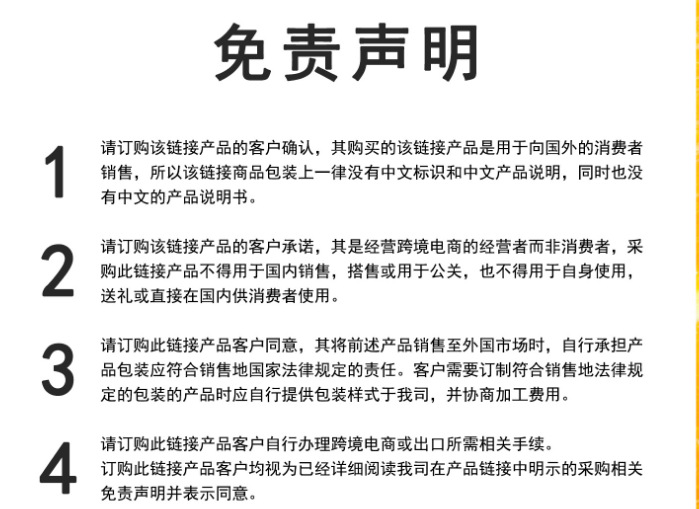 免责声明

1 请订购该链接产品的客户确认，其购买的该链接产品是用于向国外的消费者销售，所以该链接商品包装上一律没有中文标识和中文产品说明，同时也没有中文的产品说明书。

2 请订购该链接产品的客户承诺，其是经营跨境电商的经营者而非消费者，采购此链接产品不得用于国内销售，搭售或用于公关，也不得用于自身使用，送礼或直接在国内供消费者使用。

3 请订购此链接产品客户同意，其将前述产品销售至外国市场时，自行承担产品包装应符合销售地国家法律规定的责任。客户需要订制符合销售地法律规定的包装的产品时应自行提供包装样式于我司，并协商加工费用。

4 请订购此链接产品客户自行办理跨境电商或出口所需相关手续。
订购此链接产品客户均视为已经详细阅读我司在产品链接中明示的采购相关免责声明并表示同意。